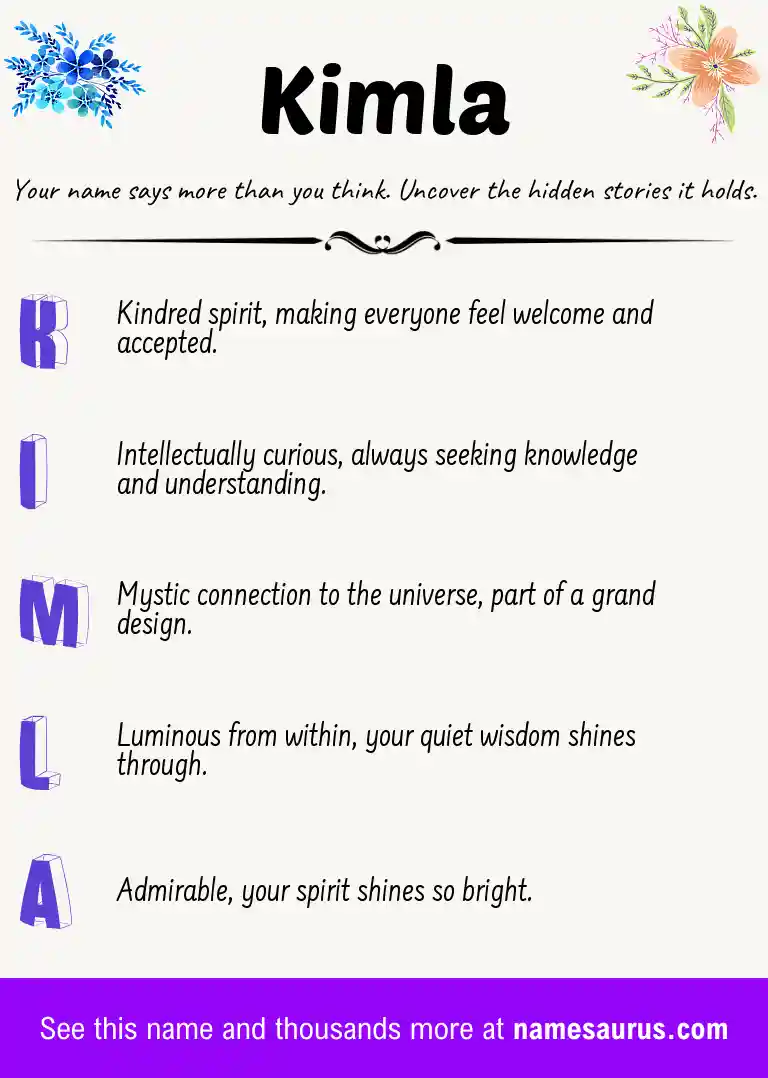 Kimla

Your name says more than you think. Uncover the hidden stories it holds.

K

Kindred spirit, making everyone feel welcome and accepted.

I

Intellectually curious, always seeking knowledge and understanding.

M

Mystic connection to the universe, part of a grand design.

L

Luminous from within, your quiet wisdom shines through.

A

Admirable, your spirit shines so bright.

See this name and thousands more at namesaurus.com